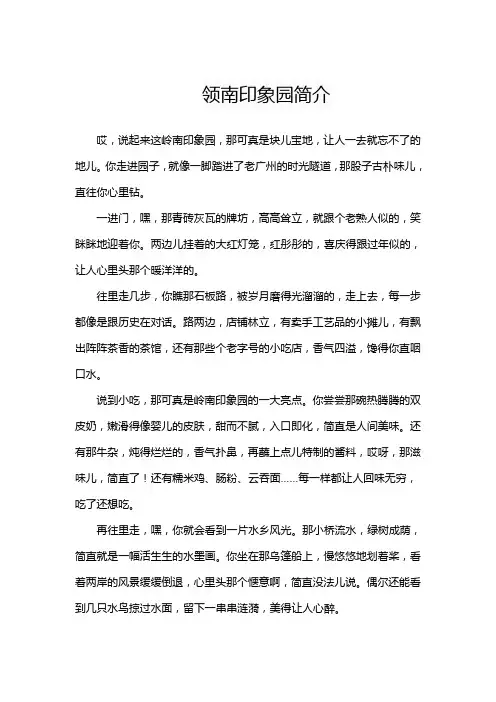 领南印象园简介

哎，说起来这岭南印象园，那可真是块儿宝地，让人一去就忘不了的地儿。你走进园子，就像一脚踏进了老广州的时光隧道，那股子古朴味儿，直往你心里钻。

一进门，嘿，那青砖灰瓦的牌坊，高高耸立，就跟个老熟人似的，笑眯眯地迎着你。两边儿挂着的大红灯笼，红彤彤的，喜庆得跟过年似的，让人心里头那个暖洋洋的。

往里走几步，你瞧那石板路，被岁月磨得光溜溜的，走上去，每一步都像是跟历史在对话。路两边，店铺林立，有卖手工艺品的小摊儿，有飘出阵阵茶香的茶馆，还有那些个老字号的小吃店，香气四溢，馋得你直咽口水。

说到小吃，那可真是岭南印象园的一大亮点。你尝尝那碗热腾腾的双皮奶，嫩滑得像婴儿的皮肤，甜而不腻，入口即化，简直是人间美味。还有那牛杂，炖得烂烂的，香气扑鼻，再蘸上点儿特制的酱料，哎呀，那滋味儿，简直了！还有糯米鸡、肠粉、云吞面......每一样都让人回味无穷，吃了还想吃。

再往里走，嘿，你就会看到一片水乡风光。那小桥流水，绿树成荫，简直就是一幅活生生的水墨画。你坐在那乌篷船上，慢悠悠地划着桨，看着两岸的风景缓缓倒退，心里头那个惬意啊，简直没法儿说。偶尔还能看到几只水鸟掠过水面，留下一串串涟漪，美得让人心醉。